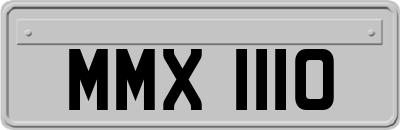 MMX 1110